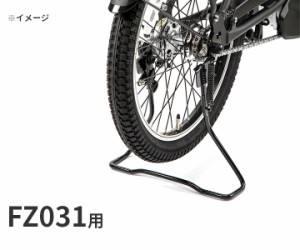 ※イメージ

FZ031用